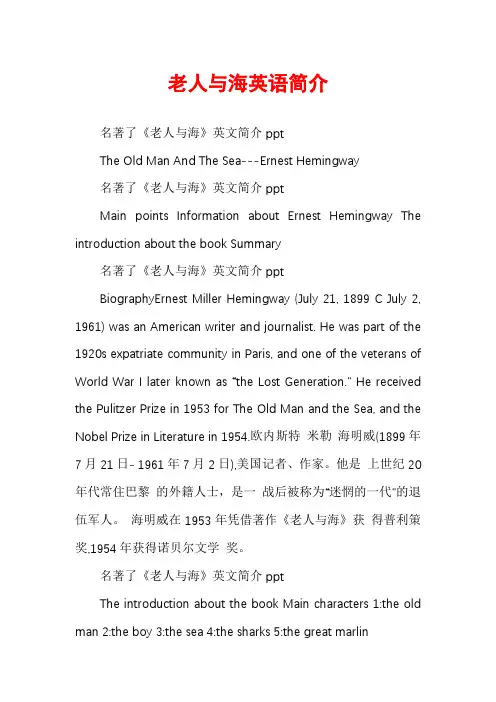 老人与海英语简介

名著了《老人与海》英文简介 ppt

The Old Man And The Sea---Ernest Hemingway

名著了《老人与海》英文简介 ppt

Main points Information about Ernest Hemingway The introduction about the book Summary

名著了《老人与海》英文简介 ppt

BiographyErnest Miller Hemingway (July 21, 1899 C July 2, 1961) was an American writer and journalist. He was part of the 1920s expatriate community in Paris, and one of the veterans of World War I later known as "the Lost Generation." He received the Pulitzer Prize in 1953 for The Old Man and the Sea, and the Nobel Prize in Literature in 1954.欧内斯特 米勒 海明威(1899 年 7 月 21 日- 1961 年 7 月 2 日),美国记者、作家。他是 上世纪 20 年代常住巴黎 的外籍人士，是一 战后被称为"迷惘的一代"的退伍军人。 海明威在 1953 年凭借著作《老人与海》获 得普利策奖,1954 年获得诺贝尔文学 奖。

名著了《老人与海》英文简介 ppt

The introduction about the book Main characters 1:the old man 2:the boy 3:the sea 4:the sharks 5:the great marlin